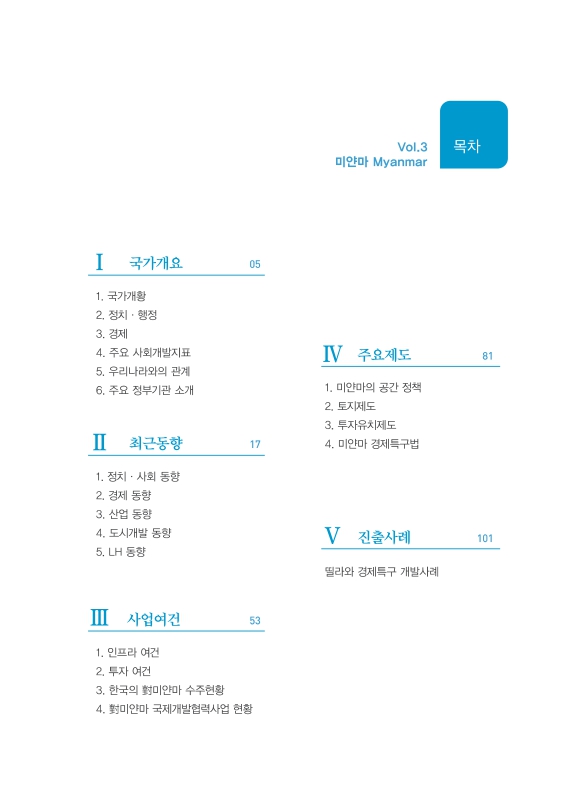 Vol.3
미얀마 Myanmar

목차

I 국가개요 05

1. 국가개황
2. 정치 · 행정
3. 경제
4. 주요 사회개발지표
5. 우리나라와의 관계
6. 주요 정부기관 소개

II 최근동향 17

1. 정치 · 사회 동향
2. 경제 동향
3. 산업 동향
4. 도시개발 동향
5. LH 동향

III 사업여건 53

1. 인프라 여건
2. 투자 여건
3. 한국의 對미얀마 수주현황
4. 對미얀마 국제개발협력사업 현황

IV 주요제도 81

1. 미얀마의 공간 정책
2. 토지제도
3. 투자유치제도
4. 미얀마 경제특구법

V 진출사례 101

띨라와 경제특구 개발사례